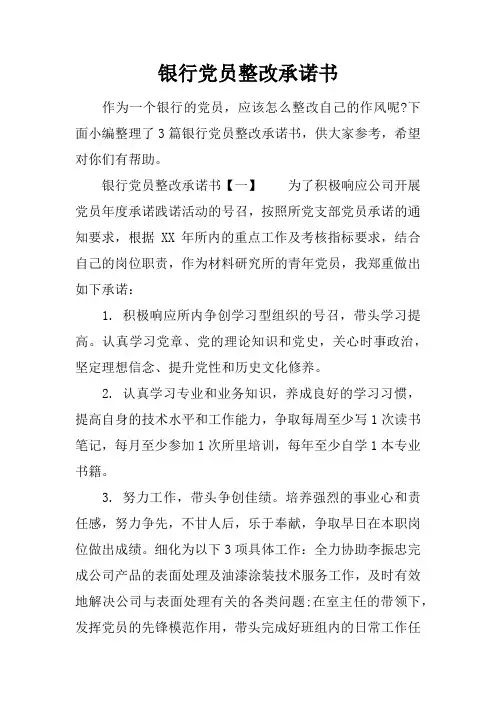 银行党员整改承诺书

作为一个银行的党员，应该怎么整改自己的作风呢?下面小编整理了3篇银行党员整改承诺书，供大家参考，希望对你们有帮助。

银行党员整改承诺书【一】　　为了积极响应公司开展党员年度承诺践诺活动的号召，按照所党支部党员承诺的通知要求，根据 XX 年所内的重点工作及考核指标要求，结合自己的岗位职责，作为材料研究所的青年党员，我郑重做出如下承诺：

1. 积极响应所内争创学习型组织的号召，带头学习提高。认真学习党章、党的理论知识和党史，关心时事政治，坚定理想信念、提升党性和历史文化修养。

2. 认真学习专业和业务知识，养成良好的学习习惯，提高自身的技术水平和工作能力，争取每周至少写1次读书笔记，每月至少参加1次所里培训，每年至少自学1本专业书籍。

3. 努力工作，带头争创佳绩。培养强烈的事业心和责任感，努力争先，不甘人后，乐于奉献，争取早日在本职岗位做出成绩。细化为以下3项具体工作：全力协助李振忠完成公司产品的表面处理及油漆涂装技术服务工作，及时有效地解决公司与表面处理有关的各类问题;在室主任的带领下，发挥党员的先锋模范作用，带头完成好班组内的日常工作任